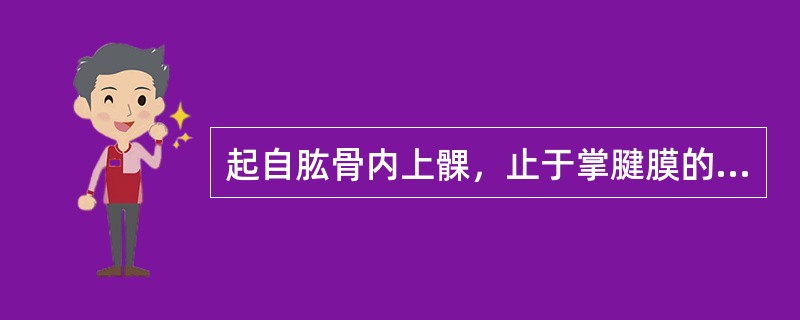 起自肱骨内上髁，止于掌腱膜的...